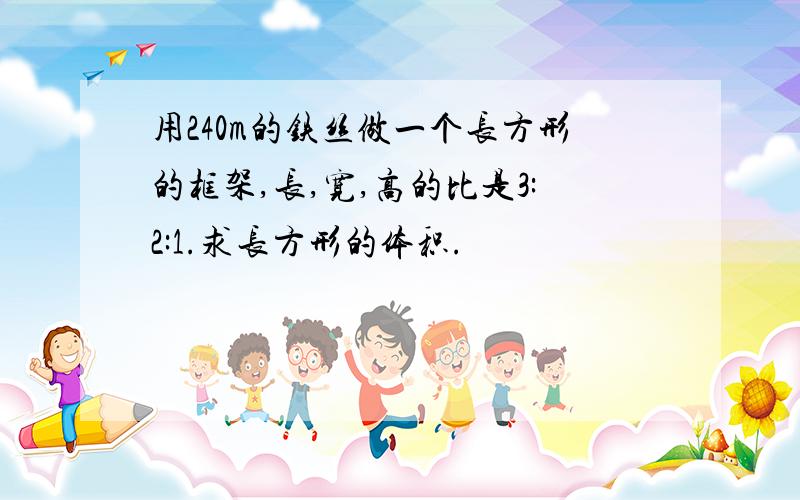 用240m的铁丝做一个長方形的框架,長,寬,高的比是3:2:1.求長方形的体积.